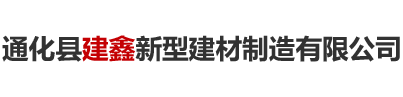 通化县建鑫新型建材制造有限公司